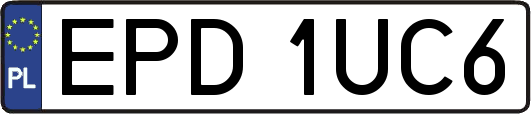 PL
EPD 1UC6